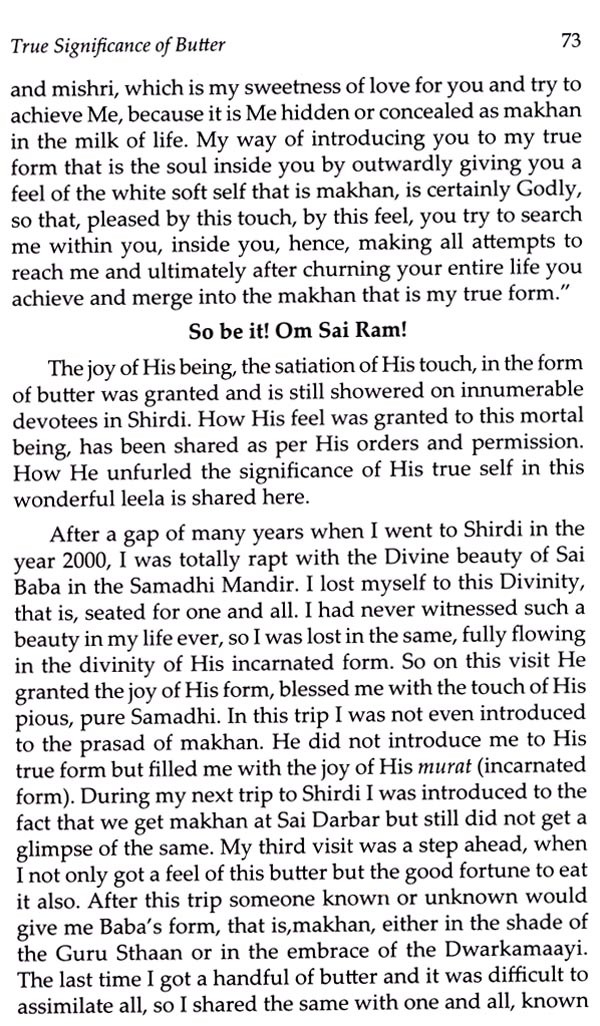 True Significance of Butter 73

and mishri, which is my sweetness of love for you and try to achieve Me, because it is Me hidden or concealed as makhan in the milk of life. My way of introducing you to my true form that is the soul inside you by outwardly giving you a feel of the white soft self that is makhan, is certainly Godly, so that, pleased by this touch, by this feel, you try to search me within you, inside you, hence, making all attempts to reach me and ultimately after churning your entire life you achieve and merge into the makhan that is my true form."

So be it! Om Sai Ram!

The joy of His being, the satiation of His touch, in the form of butter was granted and is still showered on innumerable devotees in Shirdi. How His feel was granted to this mortal being, has been shared as per His orders and permission. How He unfurled the significance of His true self in this wonderful leela is shared here.

After a gap of many years when I went to Shirdi in the year 2000, I was totally rapt with the Divine beauty of Sai Baba in the Samadhi Mandir. I lost myself to this Divinity, that is, seated for one and all. I had never witnessed such a beauty in my life ever, so I was lost in the same, fully flowing in the divinity of His incarnated form. So on this visit He granted the joy of His form, blessed me with the touch of His pious, pure Samadhi. In this trip I was not even introduced to the prasad of makhan. He did not introduce me to His true form but filled me with the joy of His murat (incarnated form). During my next trip to Shirdi I was introduced to the fact that we get makhan at Sai Darbar but still did not get a glimpse of the same. My third visit was a step ahead, when I not only got a feel of this butter but the good fortune to eat it also. After this trip someone known or unknown would give me Baba's form, that is,makhan, either in the shade of the Guru Sthaan or in the embrace of the Dwarkamaayi. The last time I got a handful of butter and it was difficult to assimilate all, so I shared the same with one and all, known